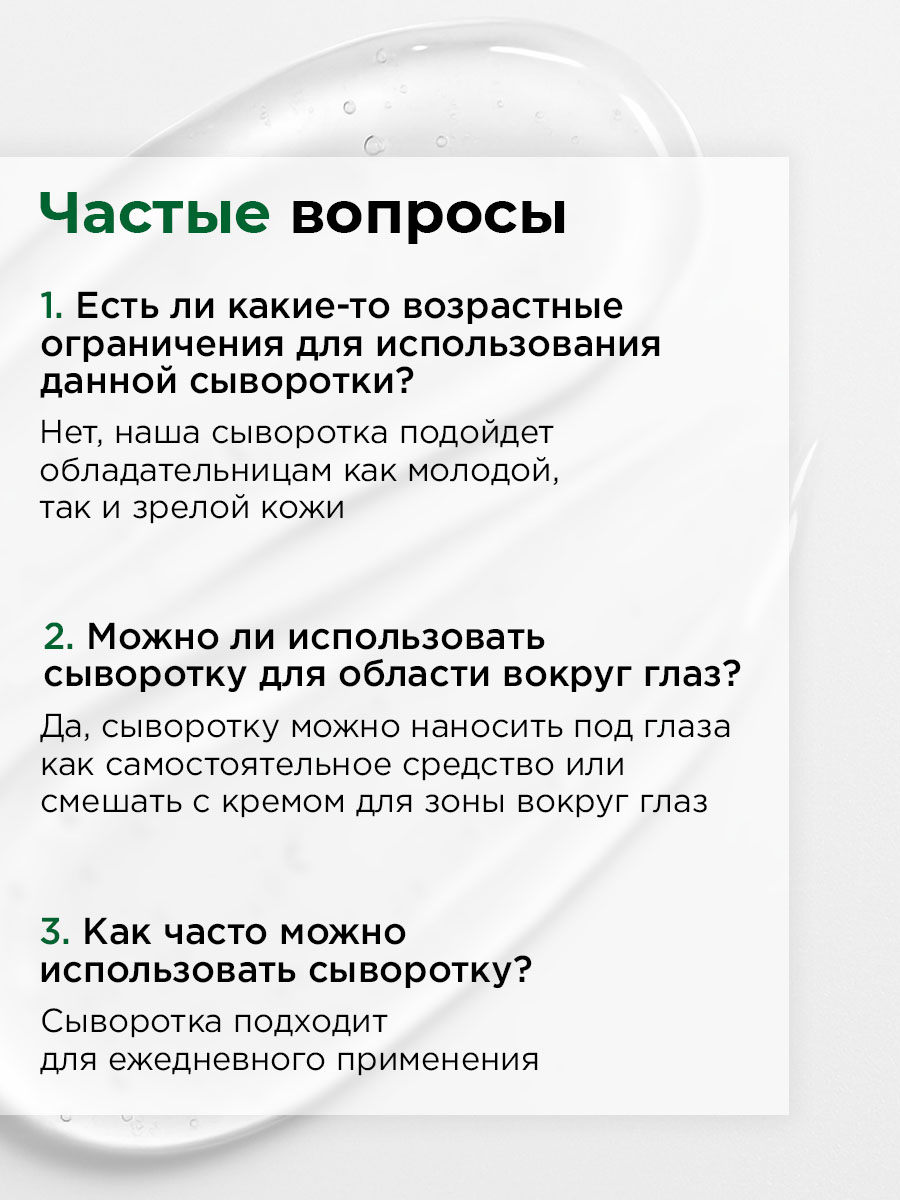 Частые вопросы

1. Есть ли какие-то возрастные ограничения для использования данной сыворотки?

Нет, наша сыворотка подойдет обладательницам как молодой, так и зрелой кожи

2. Можно ли использовать сыворотку для области вокруг глаз?

Да, сыворотку можно наносить под глаза как самостоятельное средство или смешать с кремом для зоны вокруг глаз

3. Как часто можно использовать сыворотку?

Сыворотка подходит для ежедневного применения